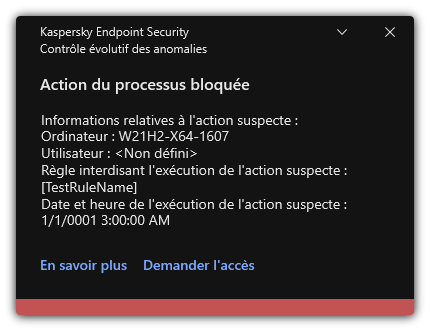 Kaspersky Endpoint Security
Contrôle évolutif des anomalies

Action du processus bloquée

Informations relatives à l'action suspecte :
Ordinateur : W21H2-X64-1607
Utilisateur : <Non défini>
Règle interdisant l'exécution de l'action suspecte :
[TestRuleName]
Date et heure de l'exécution de l'action suspecte :
1/1/0001 3:00:00 AM

En savoir plus    Demander l'accès